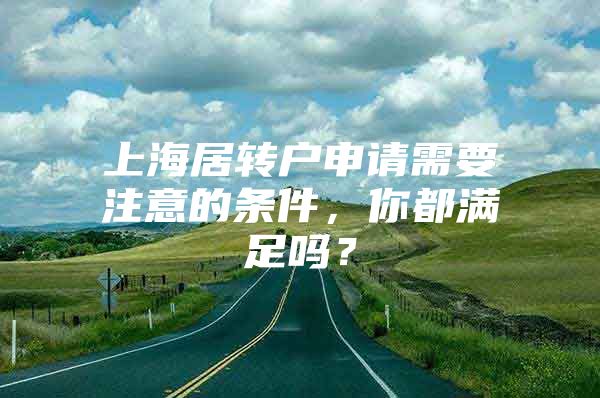 上海居转户申请需要注意的条件，你都满足吗？